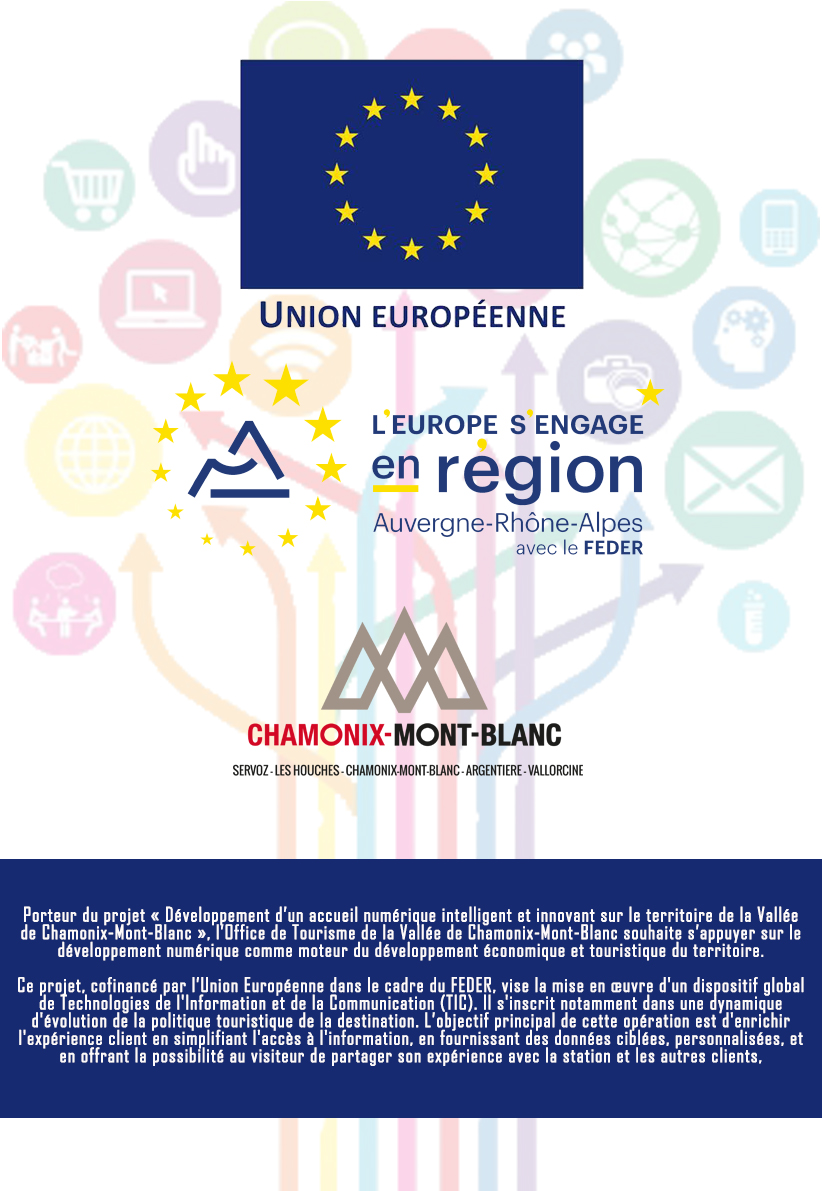 UNION EUROPÉENNE

L'EUROPE S'ENGAGE
en région
Auvergne-Rhône-Alpes
avec le FEDER

CHAMONIX-MONT-BLANC
SERVOZ - LES HOUCHES - CHAMONIX-MONT-BLANC - ARGENTIERE - VALLORCINE

Porteur du projet « Développement d'un accueil numérique intelligent et innovant sur le territoire de la Vallée de Chamonix-Mont-Blanc », l'Office de Tourisme de la Vallée de Chamonix-Mont-Blanc souhaite s'appuyer sur le développement numérique comme moteur du développement économique et touristique du territoire.

Ce projet, cofinancé par l'Union Européenne dans le cadre du FEDER, vise la mise en œuvre d'un dispositif global de Technologies de l'Information et de la Communication (TIC). Il s'inscrit notamment dans une dynamique d'évolution de la politique touristique de la destination. L'objectif principal de cette opération est d'enrichir l'expérience client en simplifiant l'accès à l'information, en fournissant des données ciblées, personnalisées, et en offrant la possibilité au visiteur de partager son expérience avec la station et les autres clients,